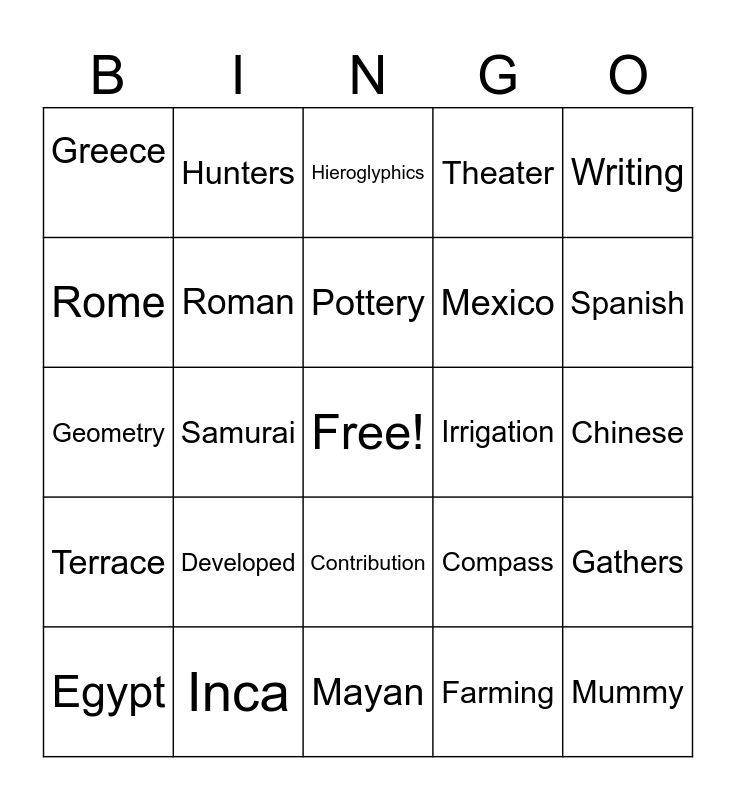 | B | I | N | G | O |
|---|---|---|---|---|
| Greece | Hunters | Hieroglyphics | Theater | Writing |
| Rome | Roman | Pottery | Mexico | Spanish |
| Geometry | Samurai | Free! | Irrigation | Chinese |
| Terrace | Developed | Contribution | Compass | Gathers |
| Egypt | Inca | Mayan | Farming | Mummy |